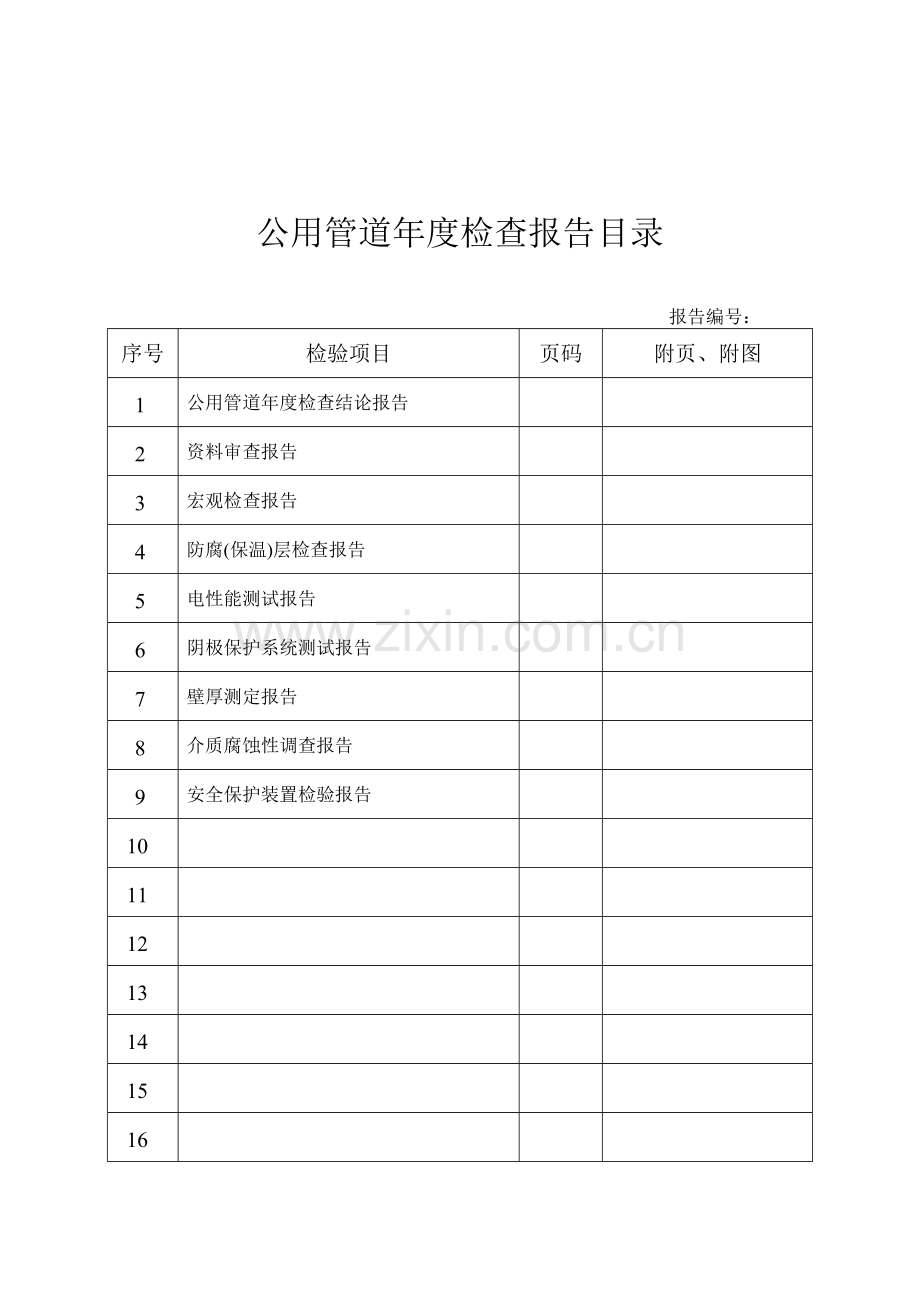 公用管道年度检查报告目录

报告编号：

| 序号 | 检验项目 | 页码 | 附页、附图 |
|---|---|---|---|
| 1 | 公用管道年度检查结论报告 | | |
| 2 | 资料审查报告 | | |
| 3 | 宏观检查报告 | | |
| 4 | 防腐(保温)层检查报告 | | |
| 5 | 电性能测试报告 | | |
| 6 | 阴极保护系统测试报告 | | |
| 7 | 壁厚测定报告 | | |
| 8 | 介质腐蚀性调查报告 | | |
| 9 | 安全保护装置检验报告 | | |
| 10 | | | |
| 11 | | | |
| 12 | | | |
| 13 | | | |
| 14 | | | |
| 15 | | | |
| 16 | | | |

www.zixin.com.cn